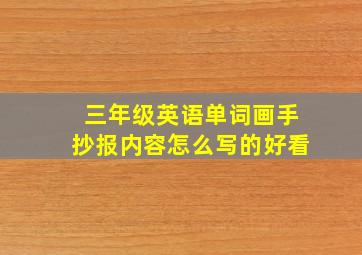 三年级英语单词画手抄报内容怎么写的好看